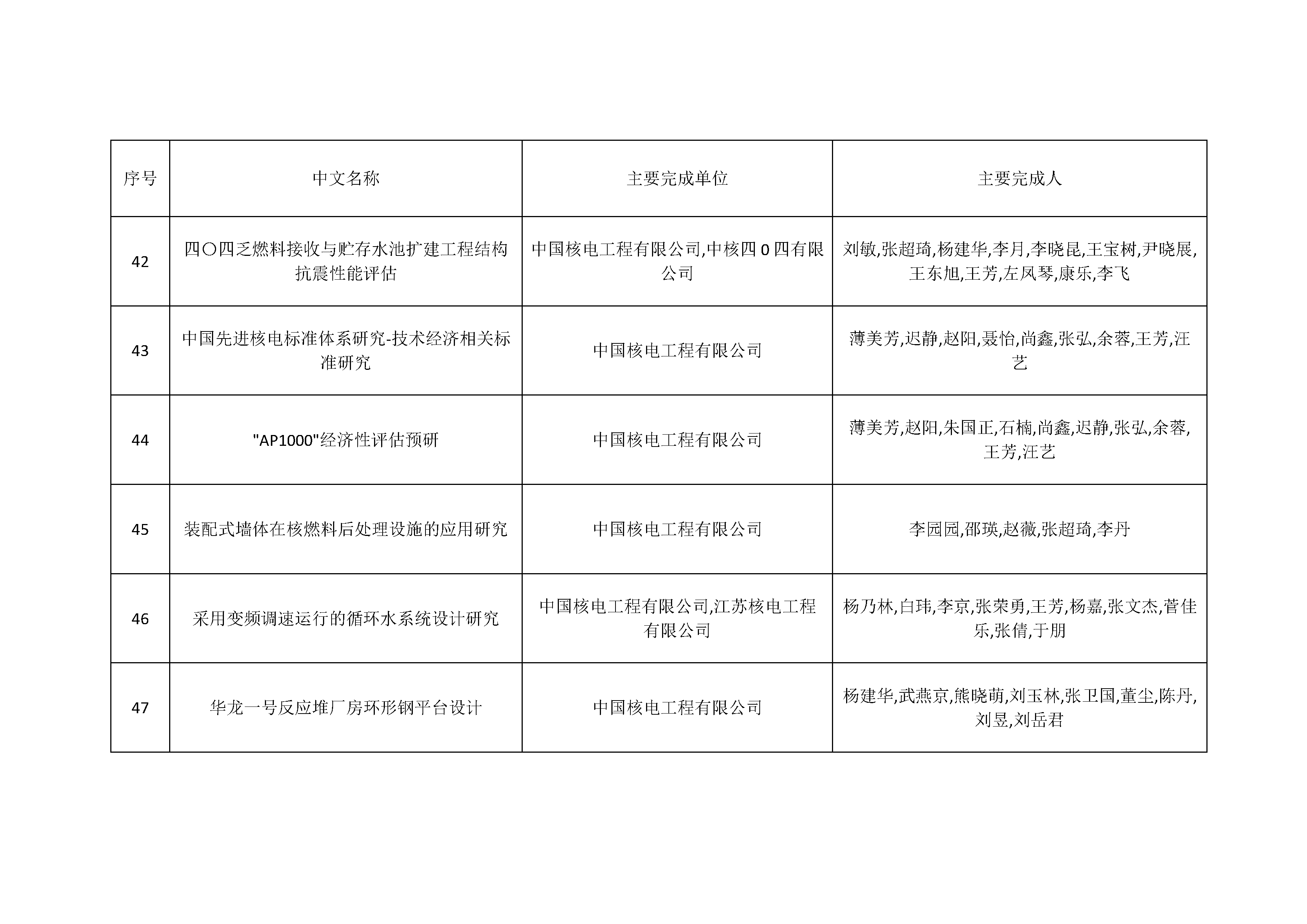 | 序号 | 中文名称 | 主要完成单位 | 主要完成人 |
|---|---|---|---|
| 42 | 四〇四乏燃料接收与贮存水池扩建工程结构抗震性能评估 | 中国核电工程有限公司,中核四0四有限公司 | 刘敏,张超琦,杨建华,李月,李晓昆,王宝树,尹晓展,王东旭,王芳,左凤琴,康乐,李飞 |
| 43 | 中国先进核电标准体系研究-技术经济相关标准研究 | 中国核电工程有限公司 | 薄美芳,迟静,赵阳,聂怡,尚鑫,张弘,余蓉,王芳,汪艺 |
| 44 | "AP1000"经济性评估预研 | 中国核电工程有限公司 | 薄美芳,赵阳,朱国正,石楠,尚鑫,迟静,张弘,余蓉,王芳,汪艺 |
| 45 | 装配式墙体在核燃料后处理设施的应用研究 | 中国核电工程有限公司 | 李园园,邵瑛,赵薇,张超琦,李丹 |
| 46 | 采用变频调速运行的循环水系统设计研究 | 中国核电工程有限公司,江苏核电工程有限公司 | 杨乃林,白玮,李京,张荣勇,王芳,杨嘉,张文杰,菅佳乐,张倩,于朋 |
| 47 | 华龙一号反应堆厂房环形钢平台设计 | 中国核电工程有限公司 | 杨建华,武燕京,熊晓萌,刘玉林,张卫国,董尘,陈丹,刘昱,刘岳君 |